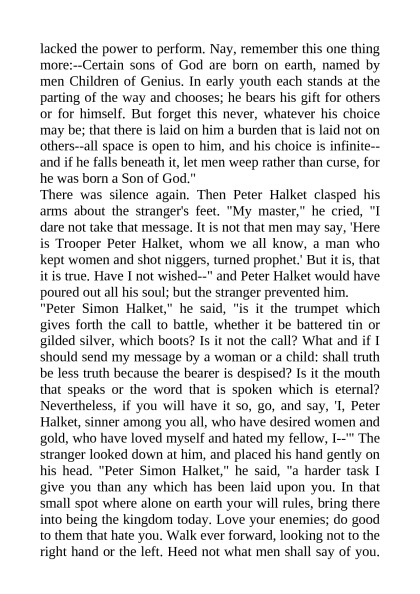 lacked the power to perform. Nay, remember this one thing more:--Certain sons of God are born on earth, named by men Children of Genius. In early youth each stands at the parting of the way and chooses; he bears his gift for others or for himself. But forget this never, whatever his choice may be; that there is laid on him a burden that is laid not on others--all space is open to him, and his choice is infinite--and if he falls beneath it, let men weep rather than curse, for he was born a Son of God."

There was silence again. Then Peter Halket clasped his arms about the stranger's feet. "My master," he cried, "I dare not take that message. It is not that men may say, 'Here is Trooper Peter Halket, whom we all know, a man who kept women and shot niggers, turned prophet.' But it is, that it is true. Have I not wished--" and Peter Halket would have poured out all his soul; but the stranger prevented him.

"Peter Simon Halket," he said, "is it the trumpet which gives forth the call to battle, whether it be battered tin or gilded silver, which boots? Is it not the call? What and if I should send my message by a woman or a child: shall truth be less truth because the bearer is despised? Is it the mouth that speaks or the word that is spoken which is eternal? Nevertheless, if you will have it so, go, and say, 'I, Peter Halket, sinner among you all, who have desired women and gold, who have loved myself and hated my fellow, I--'" The stranger looked down at him, and placed his hand gently on his head. "Peter Simon Halket," he said, "a harder task I give you than any which has been laid upon you. In that small spot where alone on earth your will rules, bring there into being the kingdom today. Love your enemies; do good to them that hate you. Walk ever forward, looking not to the right hand or the left. Heed not what men shall say of you.